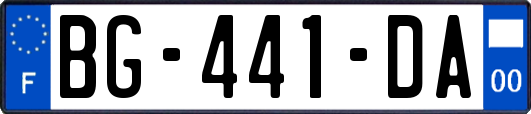 F

BG-441-DA

00